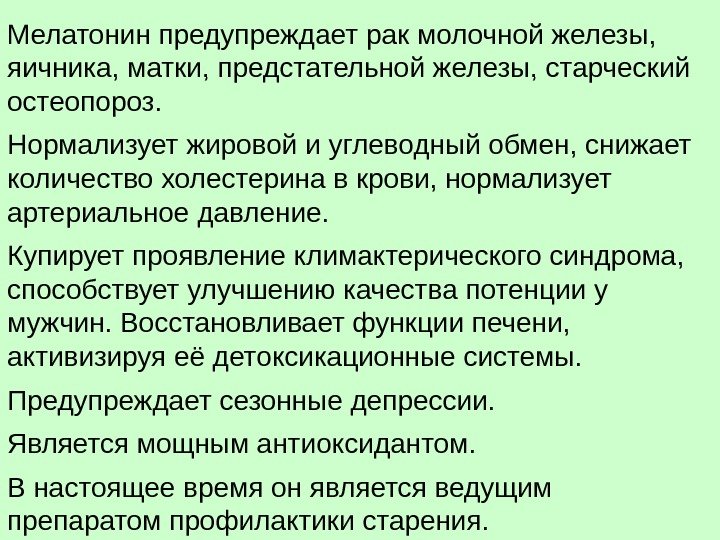 Мелатонин предупреждает рак молочной железы, яичника, матки, предстательной железы, старческий остеопороз.

Нормализует жировой и углеводный обмен, снижает количество холестерина в крови, нормализует артериальное давление.

Купирует проявление климактерического синдрома, способствует улучшению качества потенции у мужчин. Восстановливает функции печени, активизируя её детоксикационные системы.

Предупреждает сезонные депрессии.

Является мощным антиоксидантом.

В настоящее время он является ведущим препаратом профилактики старения.